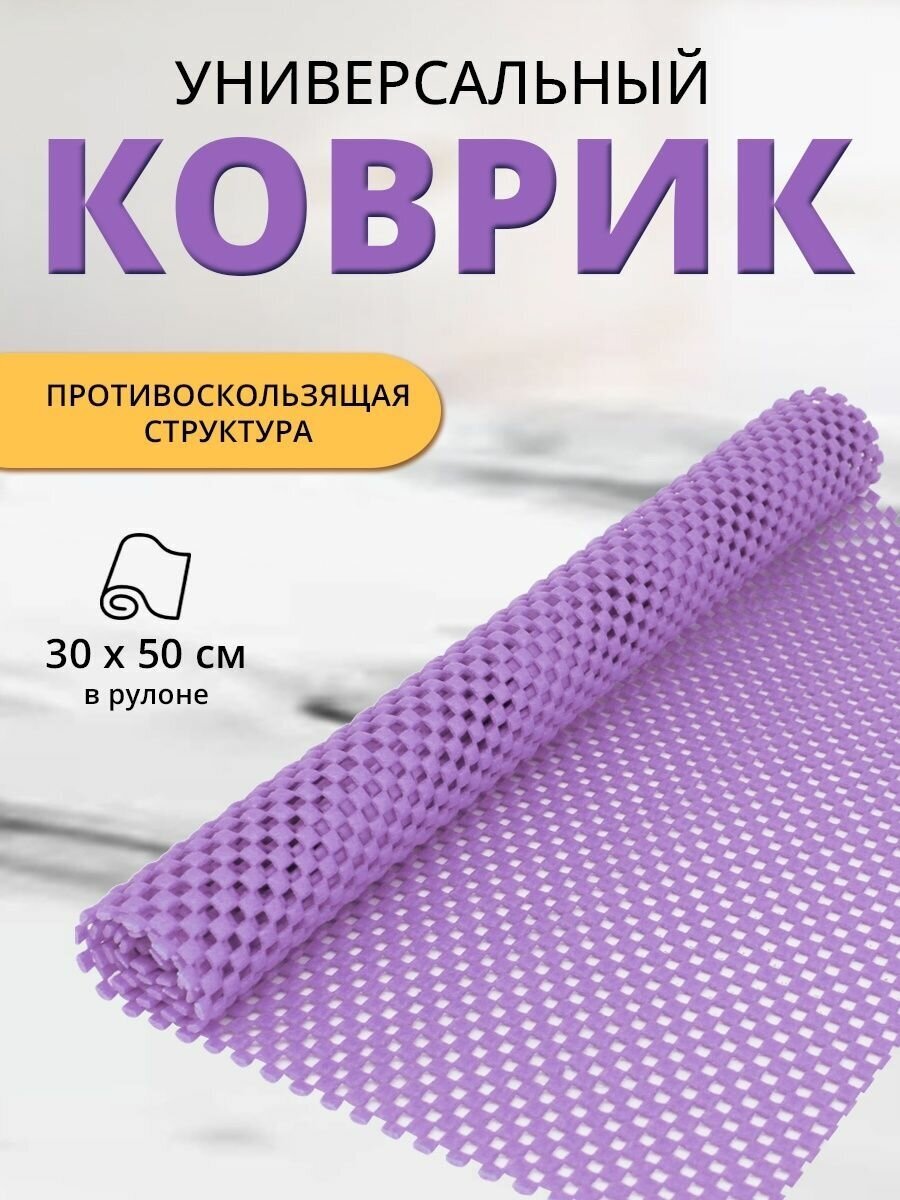 УНИВЕРСАЛЬНЫЙ
КОВРИК

ПРОТИВОСКОЛЬЗЯЩАЯ СТРУКТУРА

30 х 50 см
в рулоне